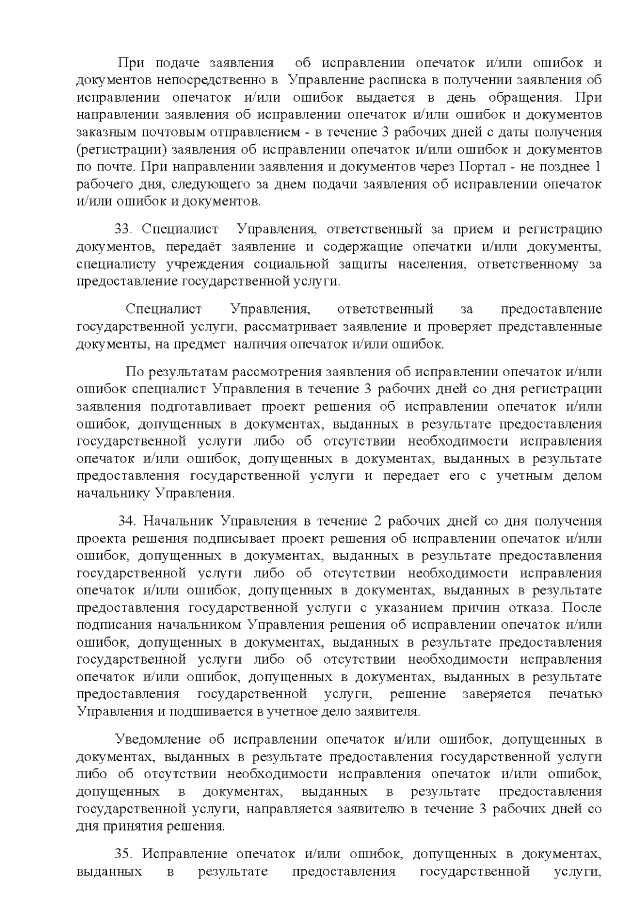 При подаче заявления об исправлении опечаток и/или ошибок и документов непосредственно в Управление расписка в получении заявления об исправлении опечаток и/или ошибок выдается в день обращения. При направлении заявления об исправлении опечаток и/или ошибок и документов заказным почтовым отправлением - в течение 3 рабочих дней с даты получения (регистрации) заявления об исправлении опечаток и/или ошибок и документов по почте. При направлении заявления и документов через Портал - не позднее 1 рабочего дня, следующего за днем подачи заявления об исправлении опечаток и/или ошибок и документов.

33. Специалист Управления, ответственный за прием и регистрацию документов, передаёт заявление и содержащие опечатки и/или документы, специалисту учреждения социальной защиты населения, ответственному за предоставление государственной услуги.

Специалист Управления, ответственный за предоставление государственной услуги, рассматривает заявление и проверяет представленные документы, на предмет наличия опечаток и/или ошибок.

По результатам рассмотрения заявления об исправлении опечаток и/или ошибок специалист Управления в течение 3 рабочих дней со дня регистрации заявления подготавливает проект решения об исправлении опечаток и/или ошибок, допущенных в документах, выданных в результате предоставления государственной услуги либо об отсутствии необходимости исправления опечаток и/или ошибок, допущенных в документах, выданных в результате предоставления государственной услуги и передает его с учетным делом начальнику Управления.

34. Начальник Управления в течение 2 рабочих дней со дня получения проекта решения подписывает проект решения об исправлении опечаток и/или ошибок, допущенных в документах, выданных в результате предоставления государственной услуги либо об отсутствии необходимости исправления опечаток и/или ошибок, допущенных в документах, выданных в результате предоставления государственной услуги с указанием причин отказа. После подписания начальником Управления решения об исправлении опечаток и/или ошибок, допущенных в документах, выданных в результате предоставления государственной услуги либо об отсутствии необходимости исправления опечаток и/или ошибок, допущенных в документах, выданных в результате предоставления государственной услуги, решение заверяется печатью Управления и подшивается в учетное дело заявителя.

Уведомление об исправлении опечаток и/или ошибок, допущенных в документах, выданных в результате предоставления государственной услуги либо об отсутствии необходимости исправления опечаток и/или ошибок, допущенных в документах, выданных в результате предоставления государственной услуги, направляется заявителю в течение 3 рабочих дней со дня принятия решения.

35. Исправление опечаток и/или ошибок, допущенных в документах, выданных в результате предоставления государственной услуги,